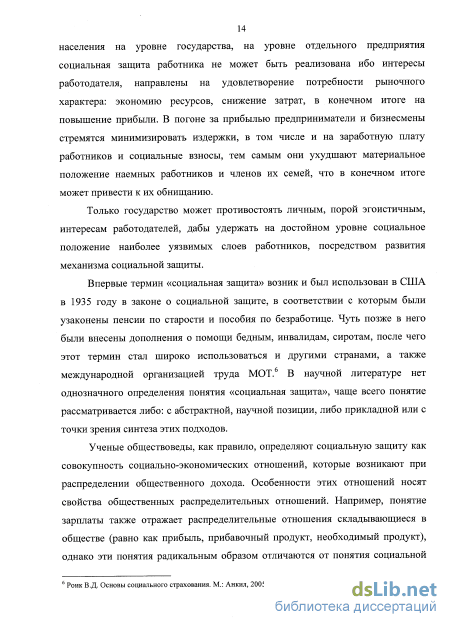 14

населения на уровне государства, на уровне отдельного предприятия социальная защита работника не может быть реализована ибо интересы работодателя, направлены на удовлетворение потребности рыночного характера: экономию ресурсов, снижение затрат, в конечном итоге на повышение прибыли. В погоне за прибылью предприниматели и бизнесмены стремятся минимизировать издержки, в том числе и на заработную плату работников и социальные взносы, тем самым они ухудшают материальное положение наемных работников и членов их семей, что в конечном итоге может привести к их обнищанию.

Только государство может противостоять личным, порой эгоистичным, интересам работодателей, дабы удержать на достойном уровне социальное положение наиболее уязвимых слоев работников, посредством развития механизма социальной защиты.

Впервые термин «социальная защита» возник и был использован в США в 1935 году в законе о социальной защите, в соответствии с которым были узаконены пенсии по старости и пособия по безработице. Чуть позже в него были внесены дополнения о помощи бедным, инвалидам, сиротам, после чего этот термин стал широко использоваться и другими странами, а также международной организацией труда МОТ.$^6$ В научной литературе нет однозначного определения понятия «социальная защита», чаще всего понятие рассматривается либо: с абстрактной, научной позиции, либо прикладной или с точки зрения синтеза этих подходов.

Ученые обществоведы, как правило, определяют социальную защиту как совокупность социально-экономических отношений, которые возникают при распределении общественного дохода. Особенности этих отношений носят свойства общественных распределительных отношений. Например, понятие зарплаты также отражает распределительные отношения складывающиеся в обществе (равно как прибыль, прибавочный продукт, необходимый продукт), однако эти понятия радикальным образом отличаются от понятия социальной

$^6$ Роик В.Д. Основы социального страхования. М.: Анкил, 2005

dsLib.net
библиотека диссертаций